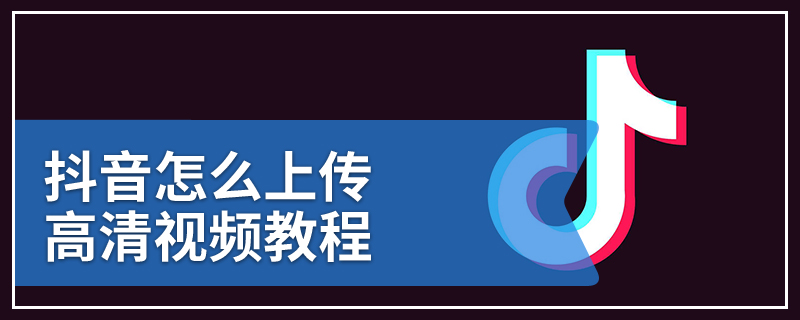 抖音怎么上传
高清视频教程